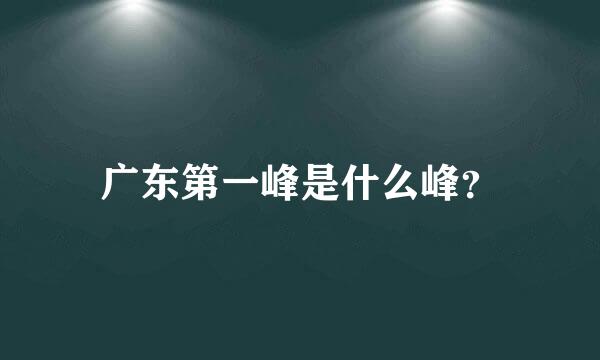 广东第一峰是什么峰?